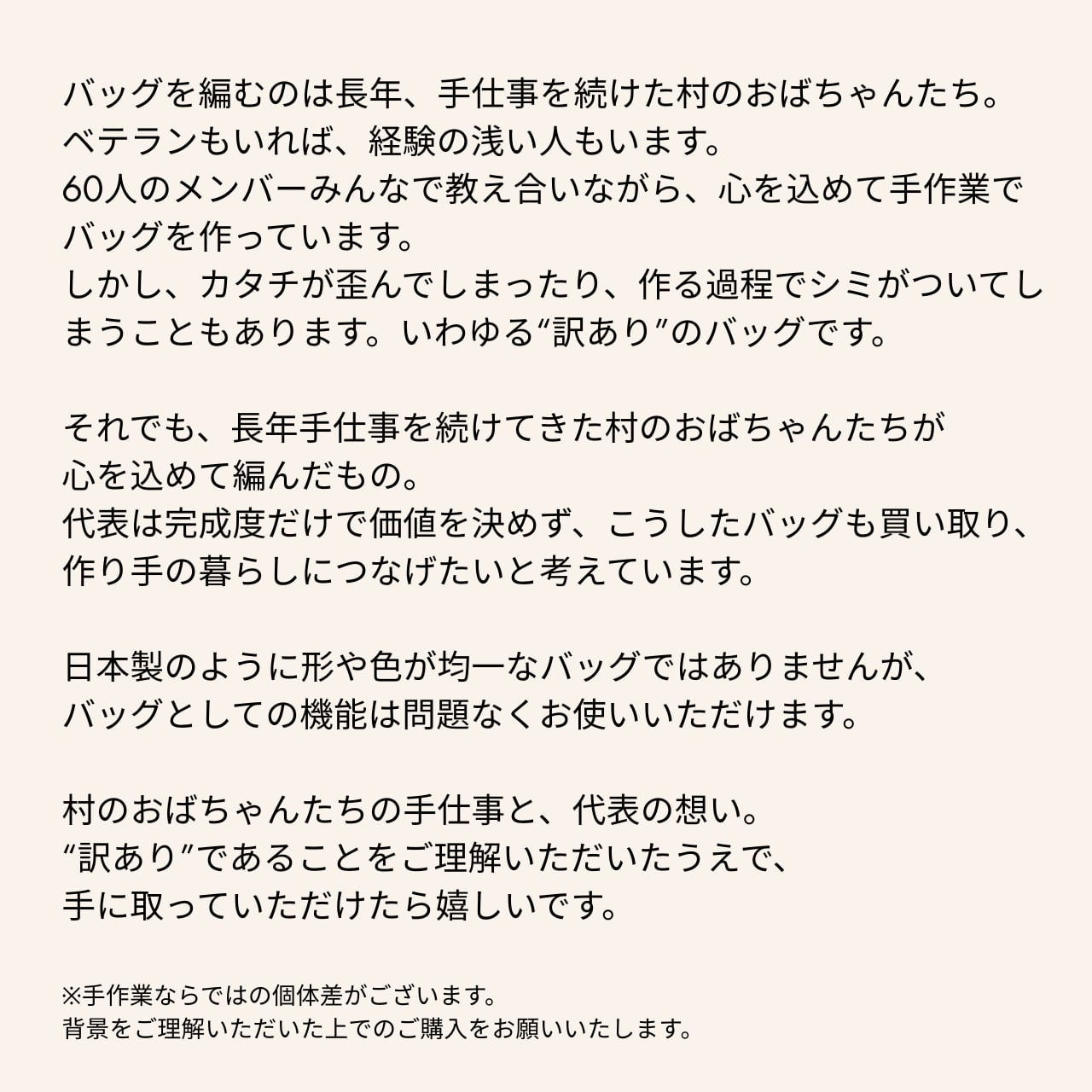 バッグを編むのは長年、手仕事を続けた村のおばちゃんたち。
ベテランもいれば、経験の浅い人もいます。
60人のメンバーみんなで教え合いながら、心を込めて手作業でバッグを作っています。
しかし、カタチが歪んでしまったり、作る過程でシミがついてしまうこともあります。いわゆる“訳あり”のバッグです。

それでも、長年手仕事を続けてきた村のおばちゃんたちが
心を込めて編んだもの。
代表は完成度だけで価値を決めず、こうしたバッグも買い取り、
作り手の暮らしにつなげたいと考えています。

日本製のように形や色が均一なバッグではありませんが、
バッグとしての機能は問題なくお使いいただけます。

村のおばちゃんたちの手仕事と、代表の想い。
“訳あり”であることをご理解いただいたうえで、
手に取っていただけたら嬉しいです。

※手作業ならではの個体差がございます。
背景をご理解いただいた上でのご購入をお願いいたします。